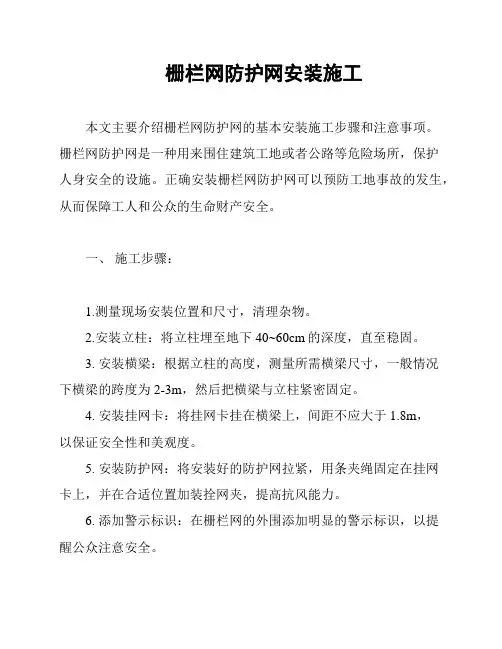 栅栏网防护网安装施工

本文主要介绍栅栏网防护网的基本安装施工步骤和注意事项。栅栏网防护网是一种用来围住建筑工地或者公路等危险场所，保护人身安全的设施。正确安装栅栏网防护网可以预防工地事故的发生，从而保障工人和公众的生命财产安全。

一、 施工步骤：

1.测量现场安装位置和尺寸，清理杂物。

2.安装立柱：将立柱埋至地下 40~60cm 的深度，直至稳固。

3. 安装横梁：根据立柱的高度，测量所需横梁尺寸，一般情况下横梁的跨度为 2-3m，然后把横梁与立柱紧密固定。

4. 安装挂网卡：将挂网卡挂在横梁上，间距不应大于 1.8m，以保证安全性和美观度。

5. 安装防护网：将安装好的防护网拉紧，用条夹绳固定在挂网卡上，并在合适位置加装拴网夹，提高抗风能力。

6. 添加警示标识：在栅栏网的外围添加明显的警示标识，以提醒公众注意安全。